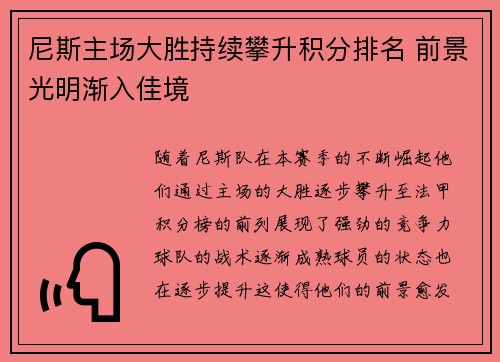 尼斯主场大胜持续攀升积分排名 前景光明渐入佳境

随着尼斯队在本赛季的不断崛起他们通过主场的大胜逐步攀升至法甲积分榜的前列展现了强劲的竞争力球队的战术逐渐成熟球员的状态也在逐步提升这使得他们的前景愈发